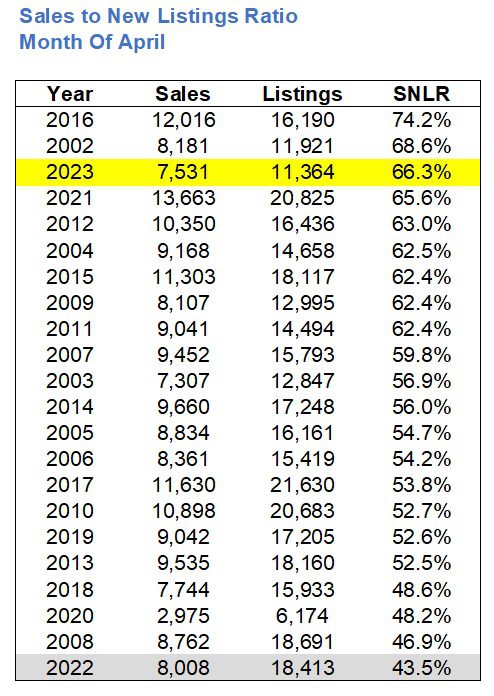 Sales to New Listings Ratio
Month Of April

| Year | Sales | Listings | SNLR |
|---|---|---|---|
| 2016 | 12,016 | 16,190 | 74.2% |
| 2002 | 8,181 | 11,921 | 68.6% |
| 2023 | 7,531 | 11,364 | 66.3% |
| 2021 | 13,663 | 20,825 | 65.6% |
| 2012 | 10,350 | 16,436 | 63.0% |
| 2004 | 9,168 | 14,658 | 62.5% |
| 2015 | 11,303 | 18,117 | 62.4% |
| 2009 | 8,107 | 12,995 | 62.4% |
| 2011 | 9,041 | 14,494 | 62.4% |
| 2007 | 9,452 | 15,793 | 59.8% |
| 2003 | 7,307 | 12,847 | 56.9% |
| 2014 | 9,660 | 17,248 | 56.0% |
| 2005 | 8,834 | 16,161 | 54.7% |
| 2006 | 8,361 | 15,419 | 54.2% |
| 2017 | 11,630 | 21,630 | 53.8% |
| 2010 | 10,898 | 20,683 | 52.7% |
| 2019 | 9,042 | 17,205 | 52.6% |
| 2013 | 9,535 | 18,160 | 52.5% |
| 2018 | 7,744 | 15,933 | 48.6% |
| 2020 | 2,975 | 6,174 | 48.2% |
| 2008 | 8,762 | 18,691 | 46.9% |
| 2022 | 8,008 | 18,413 | 43.5% |